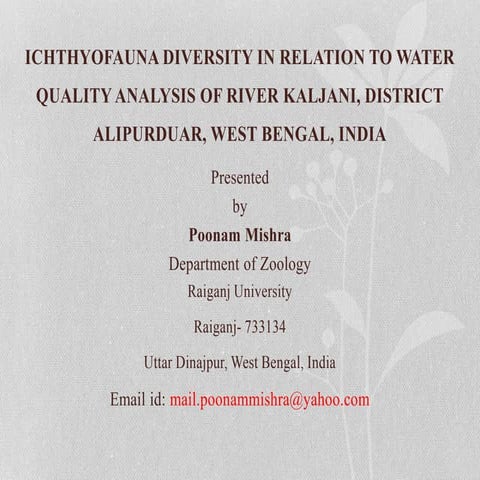 ICHTHYOFAUNA DIVERSITY IN RELATION TO WATER QUALITY ANALYSIS OF RIVER KALJANI, DISTRICT ALIPURDUAR, WEST BENGAL, INDIA

Presented
by
Poonam Mishra
Department of Zoology
Raiganj University
Raiganj- 733134
Uttar Dinajpur, West Bengal, India

Email id: mail.poonammishra@yahoo.com